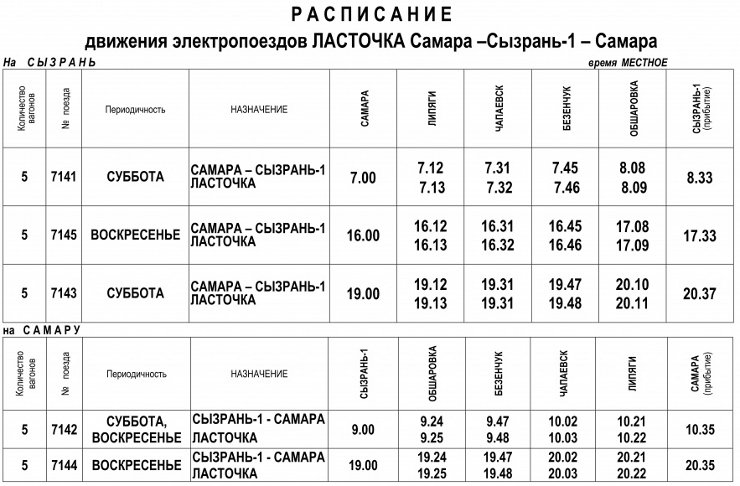 РАСПИСАНИЕ
движения электропоездов ЛАСТОЧКА Самара –Сызрань-1 – Самара

На СЫЗРАНЬ

время МЕСТНОЕ

| Количество вагонов | № поезда | Периодичность | НАЗНАЧЕНИЕ | САМАРА | ЛИПЯГИ | ЧАПАЕВСК | БЕЗЕНЧУК | ОБШАРОВКА | СЫЗРАНЬ-1 (прибытие) |
|---|---|---|---|---|---|---|---|---|---|
| 5 | 7141 | СУББОТА | САМАРА – СЫЗРАНЬ-1 ЛАСТОЧКА | 7.00 | 7.12 7.13 | 7.31 7.32 | 7.45 7.46 | 8.08 8.09 | 8.33 |
| 5 | 7145 | ВОСКРЕСЕНЬЕ | САМАРА – СЫЗРАНЬ-1 ЛАСТОЧКА | 16.00 | 16.12 16.13 | 16.31 16.32 | 16.45 16.46 | 17.08 17.09 | 17.33 |
| 5 | 7143 | СУББОТА | САМАРА – СЫЗРАНЬ-1 ЛАСТОЧКА | 19.00 | 19.12 19.13 | 19.31 19.31 | 19.47 19.48 | 20.10 20.11 | 20.37 |

на САМАРУ

| Количество вагонов | № поезда | Периодичность | НАЗНАЧЕНИЕ | СЫЗРАНЬ-1 | ОБШАРОВКА | БЕЗЕНЧУК | ЧАПАЕВСК | ЛИПЯГИ | САМАРА (прибытие) |
|---|---|---|---|---|---|---|---|---|---|
| 5 | 7142 | СУББОТА, ВОСКРЕСЕНЬЕ | СЫЗРАНЬ-1 - САМАРА ЛАСТОЧКА | 9.00 | 9.24 9.25 | 9.47 9.48 | 10.02 10.03 | 10.21 10.22 | 10.35 |
| 5 | 7144 | ВОСКРЕСЕНЬЕ | СЫЗРАНЬ-1 - САМАРА ЛАСТОЧКА | 19.00 | 19.24 19.25 | 19.47 19.48 | 20.02 20.03 | 20.21 20.22 | 20.35 |